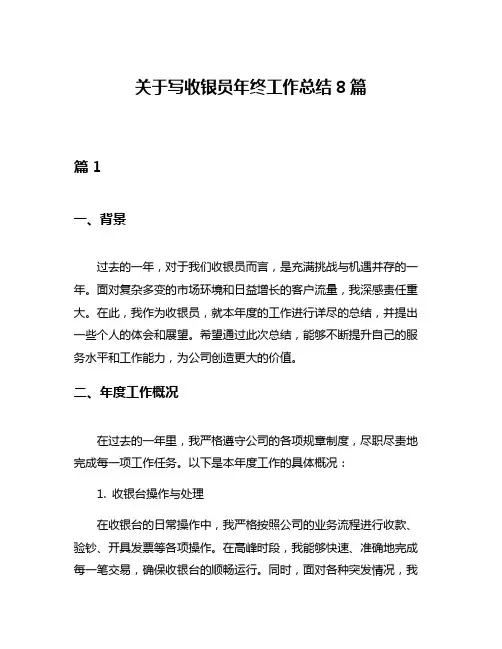 关于写收银员年终工作总结 8 篇

篇 1

一、背景

过去的一年，对于我们收银员而言，是充满挑战与机遇并存的一年。面对复杂多变的市场环境和日益增长的客户流量，我深感责任重大。在此，我作为收银员，就本年度的工作进行详尽的总结，并提出一些个人的体会和展望。希望通过此次总结，能够不断提升自己的服务水平和工作能力，为公司创造更大的价值。

二、年度工作概况

在过去的一年里，我严格遵守公司的各项规章制度，尽职尽责地完成每一项工作任务。以下是本年度工作的具体概况：

1. 收银台操作与处理

在收银台的日常操作中，我严格按照公司的业务流程进行收款、验钞、开具发票等各项操作。在高峰时段，我能够快速、准确地完成每一笔交易，确保收银台的顺畅运行。同时，面对各种突发情况，我